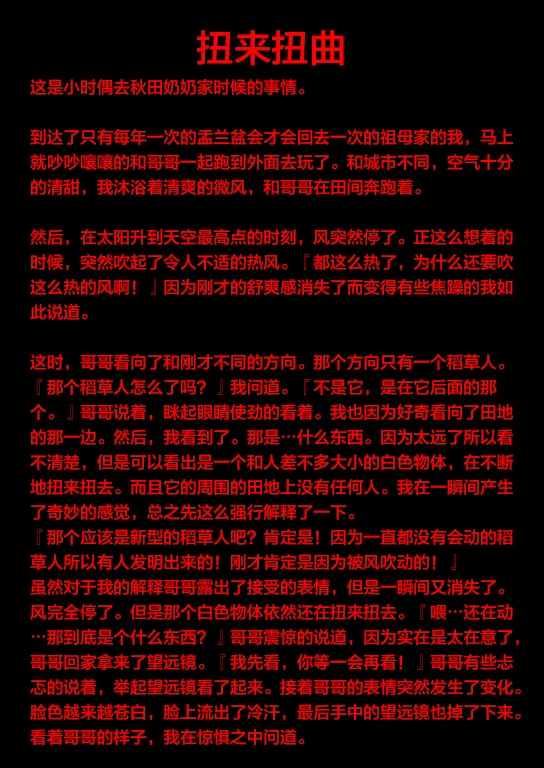 扭来扭曲

这是小时偶去秋田奶奶家时候的事情。

到达了只有每年一次的盂兰盆会才会回去一次的祖母家的我，马上就吵吵嚷嚷的和哥哥一起跑到外面去玩了。和城市不同，空气十分的清甜，我沐浴着清爽的微风，和哥哥在田间奔跑着。

然后，在太阳升到天空最高点的时刻，风突然停了。正这么想着的时候，突然吹起了令人不适的热风。『都这么热了，为什么还要吹这么热的风啊！』因为刚才的舒爽感消失了而变得有些焦躁的我如此说道。

这时，哥哥看向了和刚才不同的方向。那个方向只有一个稻草人。『那个稻草人怎么了吗？』我问道。『不是它，是在它后面的那个。』哥哥说着，眯起眼睛使劲的看着。我也因为好奇看向了田地的那一边。然后，我看到了。那是…什么东西。因为太远了所以看不清楚，但是可以看出是一个和人差不多大小的白色物体，在不断地扭来扭去。而且它的周围的田地上没有任何人。我在一瞬间产生了奇妙的感觉，总之先这么强行解释了一下。
『那个应该是新型的稻草人吧？肯定是！因为一直都没有会动的稻草人所以有人发明出来的！刚才肯定是因为被风吹动的！』
虽然对于我的解释哥哥露出了接受的表情，但是一瞬间又消失了。风完全停了。但是那个白色物体依然还在扭来扭去。『喂…还在动…那到底是个什么东西？』哥哥震惊的说道，因为实在是太在意了，哥哥回家拿来了望远镜。『我先看，你等一会再看！』哥哥有些忐忑的说着，举起望远镜看了起来。接着哥哥的表情突然发生了变化。脸色越来越苍白，脸上流出了冷汗，最后手中的望远镜也掉了下来。看着哥哥的样子，我在惊惧之中问道。